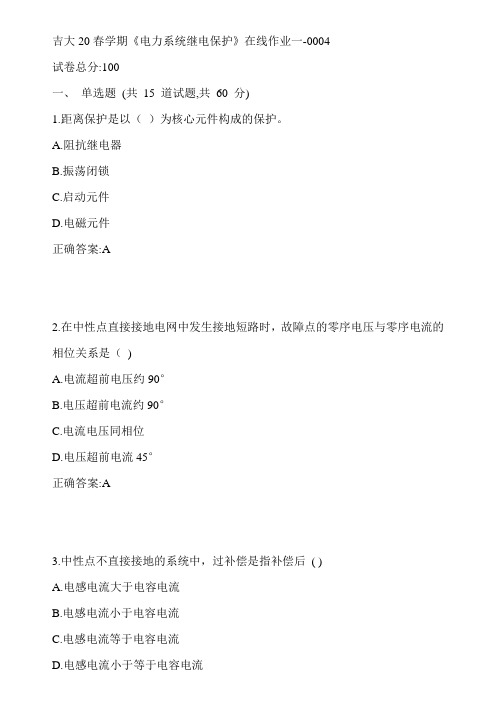 吉大 20 春学期《电力系统继电保护》在线作业一-0004

试卷总分:100

一、 单选题 (共 15 道试题,共 60 分)

1.距离保护是以（ ）为核心元件构成的保护。

A.阻抗继电器

B.振荡闭锁

C.启动元件

D.电磁元件

正确答案:A

2.在中性点直接接地电网中发生接地短路时，故障点的零序电压与零序电流的相位关系是（ )

A.电流超前电压约 90°

B.电压超前电流约 90°

C.电流电压同相位

D.电压超前电流 45°

正确答案:A

3.中性点不直接接地的系统中，过补偿是指补偿后 ( )

A.电感电流大于电容电流

B.电感电流小于电容电流

C.电感电流等于电容电流

D.电感电流小于等于电容电流